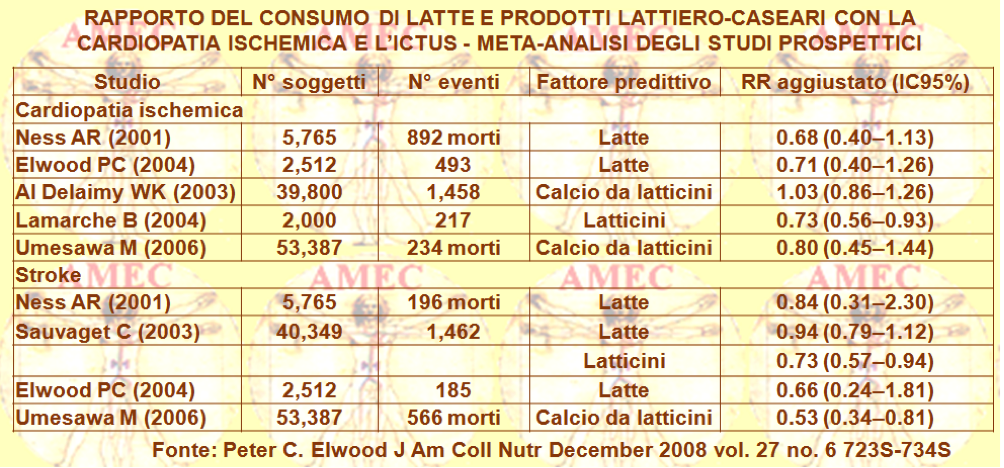 RAPPORTO DEL CONSUMO DI LATTE E PRODOTTI LATTIERO-CASEARI CON LA CARDIOPATIA ISCHEMICA E L'ICTUS - META-ANALISI DEGLI STUDI PROSPETTICI

| Studio | N° soggetti | N° eventi | Fattore predittivo | RR aggiustato (IC95%) |
|---|---|---|---|---|
| Cardiopatia ischemica | | | | |
| Ness AR (2001) | 5,765 | 892 morti | Latte | 0.68 (0.40–1.13) |
| Elwood PC (2004) | 2,512 | 493 | Latte | 0.71 (0.40–1.26) |
| Al Delaimy WK (2003) | 39,800 | 1,458 | Calcio da latticini | 1.03 (0.86–1.26) |
| Lamarche B (2004) | 2,000 | 217 | Latticini | 0.73 (0.56–0.93) |
| Umesawa M (2006) | 53,387 | 234 morti | Calcio da latticini | 0.80 (0.45–1.44) |
| Stroke | | | | |
| Ness AR (2001) | 5,765 | 196 morti | Latte | 0.84 (0.31–2.30) |
| Sauvaget C (2003) | 40,349 | 1,462 | Latte | 0.94 (0.79–1.12) |
| | | | Latticini | 0.73 (0.57–0.94) |
| Elwood PC (2004) | 2,512 | 185 | Latte | 0.66 (0.24–1.81) |
| Umesawa M (2006) | 53,387 | 566 morti | Calcio da latticini | 0.53 (0.34–0.81) |

Fonte: Peter C. Elwood J Am Coll Nutr December 2008 vol. 27 no. 6 723S-734S

AMEC AMEC AMEC AMEC AMEC AMEC AMEC AMEC